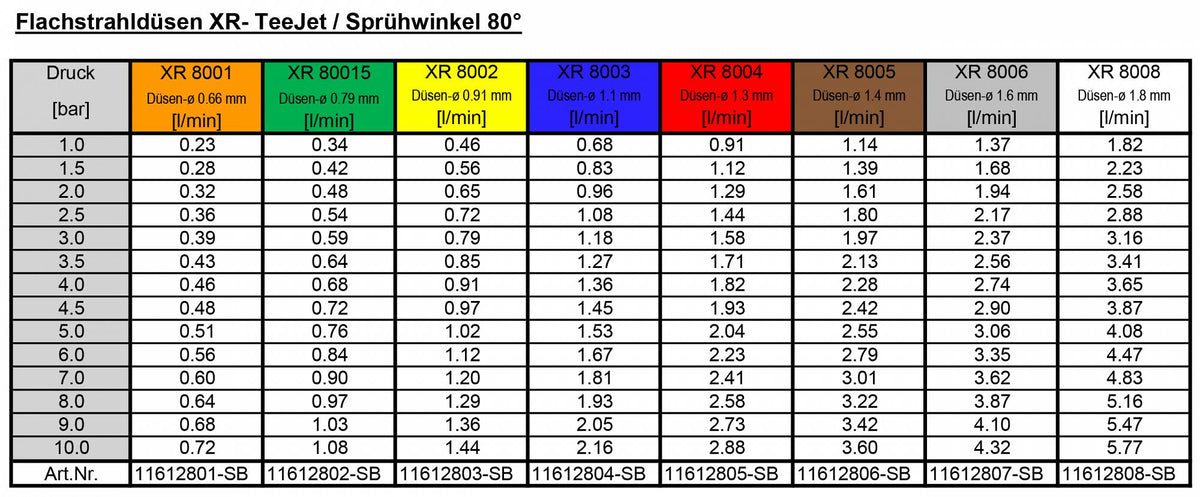 Flachstrahldüsen XR- TeeJet / Sprühwinkel 80°

| Druck [bar] | XR 8001 Düsen-ø 0.66 mm [l/min] | XR 80015 Düsen-ø 0.79 mm [l/min] | XR 8002 Düsen-ø 0.91 mm [l/min] | XR 8003 Düsen-ø 1.1 mm [l/min] | XR 8004 Düsen-ø 1.3 mm [l/min] | XR 8005 Düsen-ø 1.4 mm [l/min] | XR 8006 Düsen-ø 1.6 mm [l/min] | XR 8008 Düsen-ø 1.8 mm [l/min] |
|---|---|---|---|---|---|---|---|---|
| 1.0 | 0.23 | 0.34 | 0.46 | 0.68 | 0.91 | 1.14 | 1.37 | 1.82 |
| 1.5 | 0.28 | 0.42 | 0.56 | 0.83 | 1.12 | 1.39 | 1.68 | 2.23 |
| 2.0 | 0.32 | 0.48 | 0.65 | 0.96 | 1.29 | 1.61 | 1.94 | 2.58 |
| 2.5 | 0.36 | 0.54 | 0.72 | 1.08 | 1.44 | 1.80 | 2.17 | 2.88 |
| 3.0 | 0.39 | 0.59 | 0.79 | 1.18 | 1.58 | 1.97 | 2.37 | 3.16 |
| 3.5 | 0.43 | 0.64 | 0.85 | 1.27 | 1.71 | 2.13 | 2.56 | 3.41 |
| 4.0 | 0.46 | 0.68 | 0.91 | 1.36 | 1.82 | 2.28 | 2.74 | 3.65 |
| 4.5 | 0.48 | 0.72 | 0.97 | 1.45 | 1.93 | 2.42 | 2.90 | 3.87 |
| 5.0 | 0.51 | 0.76 | 1.02 | 1.53 | 2.04 | 2.55 | 3.06 | 4.08 |
| 6.0 | 0.56 | 0.84 | 1.12 | 1.67 | 2.23 | 2.79 | 3.35 | 4.47 |
| 7.0 | 0.60 | 0.90 | 1.20 | 1.81 | 2.41 | 3.01 | 3.62 | 4.83 |
| 8.0 | 0.64 | 0.97 | 1.29 | 1.93 | 2.58 | 3.22 | 3.87 | 5.16 |
| 9.0 | 0.68 | 1.03 | 1.36 | 2.05 | 2.73 | 3.42 | 4.10 | 5.47 |
| 10.0 | 0.72 | 1.08 | 1.44 | 2.16 | 2.88 | 3.60 | 4.32 | 5.77 |
| Art.Nr. | 11612801-SB | 11612802-SB | 11612803-SB | 11612804-SB | 11612805-SB | 11612806-SB | 11612807-SB | 11612808-SB |